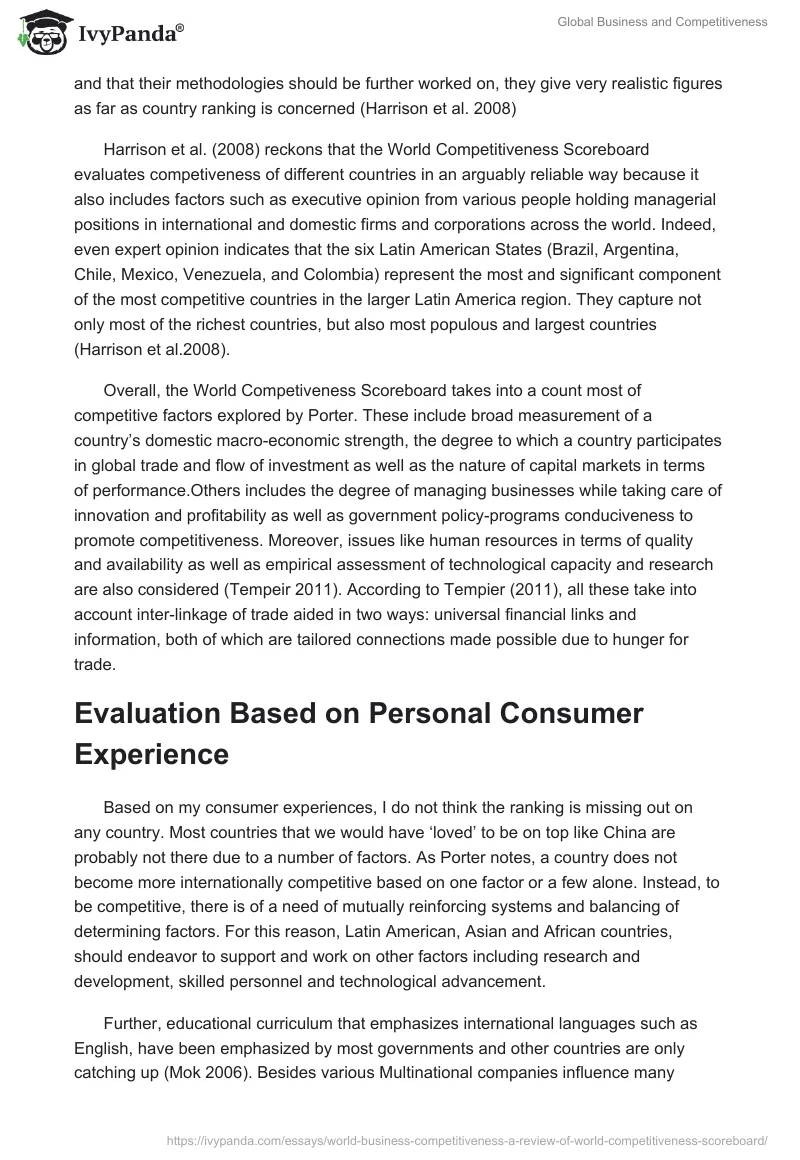 IvyPanda®

Global Business and Competitiveness

and that their methodologies should be further worked on, they give very realistic figures as far as country ranking is concerned (Harrison et al. 2008)

Harrison et al. (2008) reckons that the World Competitiveness Scoreboard evaluates competiveness of different countries in an arguably reliable way because it also includes factors such as executive opinion from various people holding managerial positions in international and domestic firms and corporations across the world. Indeed, even expert opinion indicates that the six Latin American States (Brazil, Argentina, Chile, Mexico, Venezuela, and Colombia) represent the most and significant component of the most competitive countries in the larger Latin America region. They capture not only most of the richest countries, but also most populous and largest countries (Harrison et al.2008).

Overall, the World Competiveness Scoreboard takes into a count most of competitive factors explored by Porter. These include broad measurement of a country's domestic macro-economic strength, the degree to which a country participates in global trade and flow of investment as well as the nature of capital markets in terms of performance.Others includes the degree of managing businesses while taking care of innovation and profitability as well as government policy-programs conduciveness to promote competitiveness. Moreover, issues like human resources in terms of quality and availability as well as empirical assessment of technological capacity and research are also considered (Tempeir 2011). According to Tempier (2011), all these take into account inter-linkage of trade aided in two ways: universal financial links and information, both of which are tailored connections made possible due to hunger for trade.

Evaluation Based on Personal Consumer Experience

Based on my consumer experiences, I do not think the ranking is missing out on any country. Most countries that we would have 'loved' to be on top like China are probably not there due to a number of factors. As Porter notes, a country does not become more internationally competitive based on one factor or a few alone. Instead, to be competitive, there is of a need of mutually reinforcing systems and balancing of determining factors. For this reason, Latin American, Asian and African countries, should endeavor to support and work on other factors including research and development, skilled personnel and technological advancement.

Further, educational curriculum that emphasizes international languages such as English, have been emphasized by most governments and other countries are only catching up (Mok 2006). Besides various Multinational companies influence many

https://ivypanda.com/essays/world-business-competitiveness-a-review-of-world-competitiveness-scoreboard/